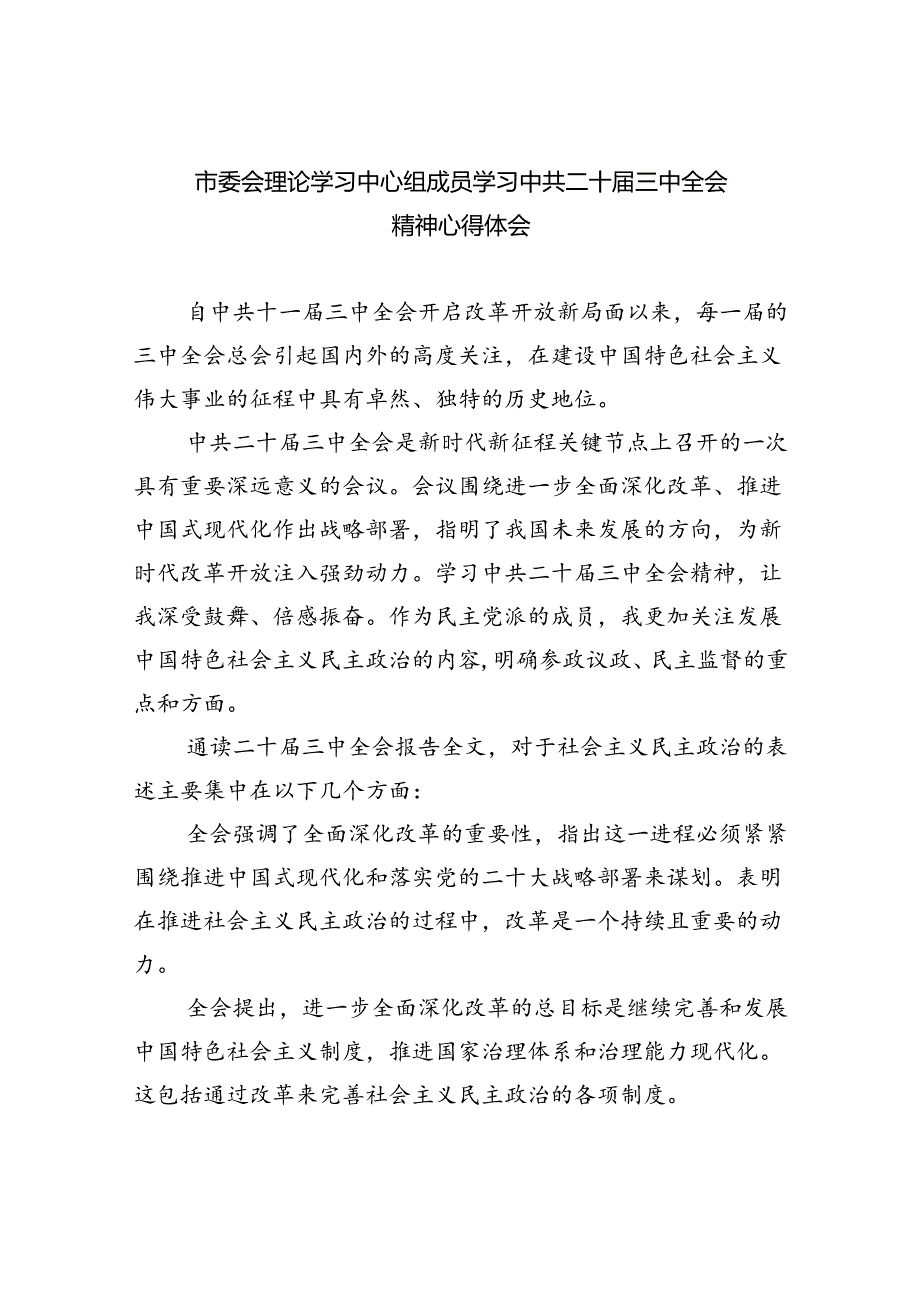 市委会理论学习中心组成员学习中共二十届三中全会精神心得体会

自中共十一届三中全会开启改革开放新局面以来，每一届的三中全会总会引起国内外的高度关注，在建设中国特色社会主义伟大事业的征程中具有卓然、独特的历史地位。

中共二十届三中全会是新时代新征程关键节点上召开的一次具有重要深远意义的会议。会议围绕进一步全面深化改革、推进中国式现代化作出战略部署，指明了我国未来发展的方向，为新时代改革开放注入强劲动力。学习中共二十届三中全会精神，让我深受鼓舞、倍感振奋。作为民主党派的成员，我更加关注发展中国特色社会主义民主政治的内容,明确参政议政、民主监督的重点和方面。

通读二十届三中全会报告全文，对于社会主义民主政治的表述主要集中在以下几个方面：

全会强调了全面深化改革的重要性，指出这一进程必须紧紧围绕推进中国式现代化和落实党的二十大战略部署来谋划。表明在推进社会主义民主政治的过程中，改革是一个持续且重要的动力。

全会提出，进一步全面深化改革的总目标是继续完善和发展中国特色社会主义制度，推进国家治理体系和治理能力现代化。这包括通过改革来完善社会主义民主政治的各项制度。